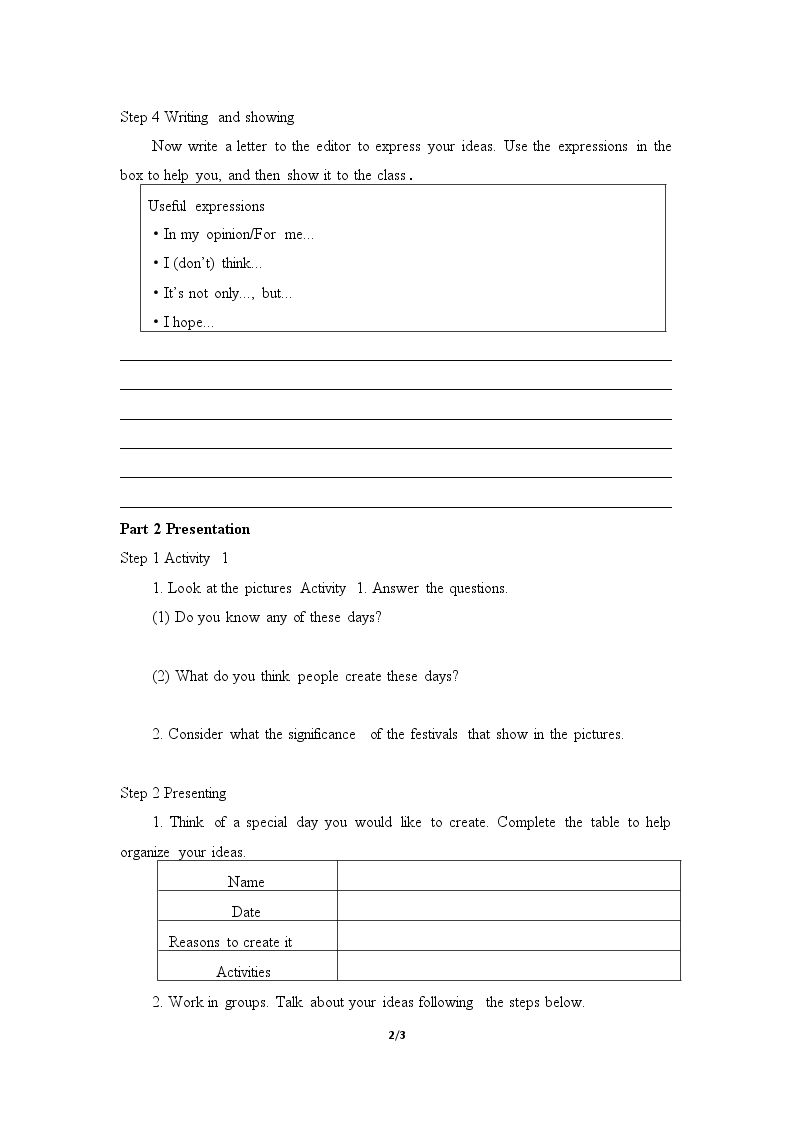 Step 4 Writing and showing

Now write a letter to the editor to express your ideas. Use the expressions in the box to help you, and then show it to the class.

Useful expressions
• In my opinion/For me...
• I (don't) think...
• It's not only..., but...
• I hope...

____
____
____
____
____
____

Part 2 Presentation

Step 1 Activity 1

1. Look at the pictures Activity 1. Answer the questions.

(1) Do you know any of these days?

(2) What do you think people create these days?

2. Consider what the significance of the festivals that show in the pictures.

Step 2 Presenting

1. Think of a special day you would like to create. Complete the table to help organize your ideas.

| Name | |
|---|---|
| Date | |
| Reasons to create it | |
| Activities | |

2. Work in groups. Talk about your ideas following the steps below.

2/3